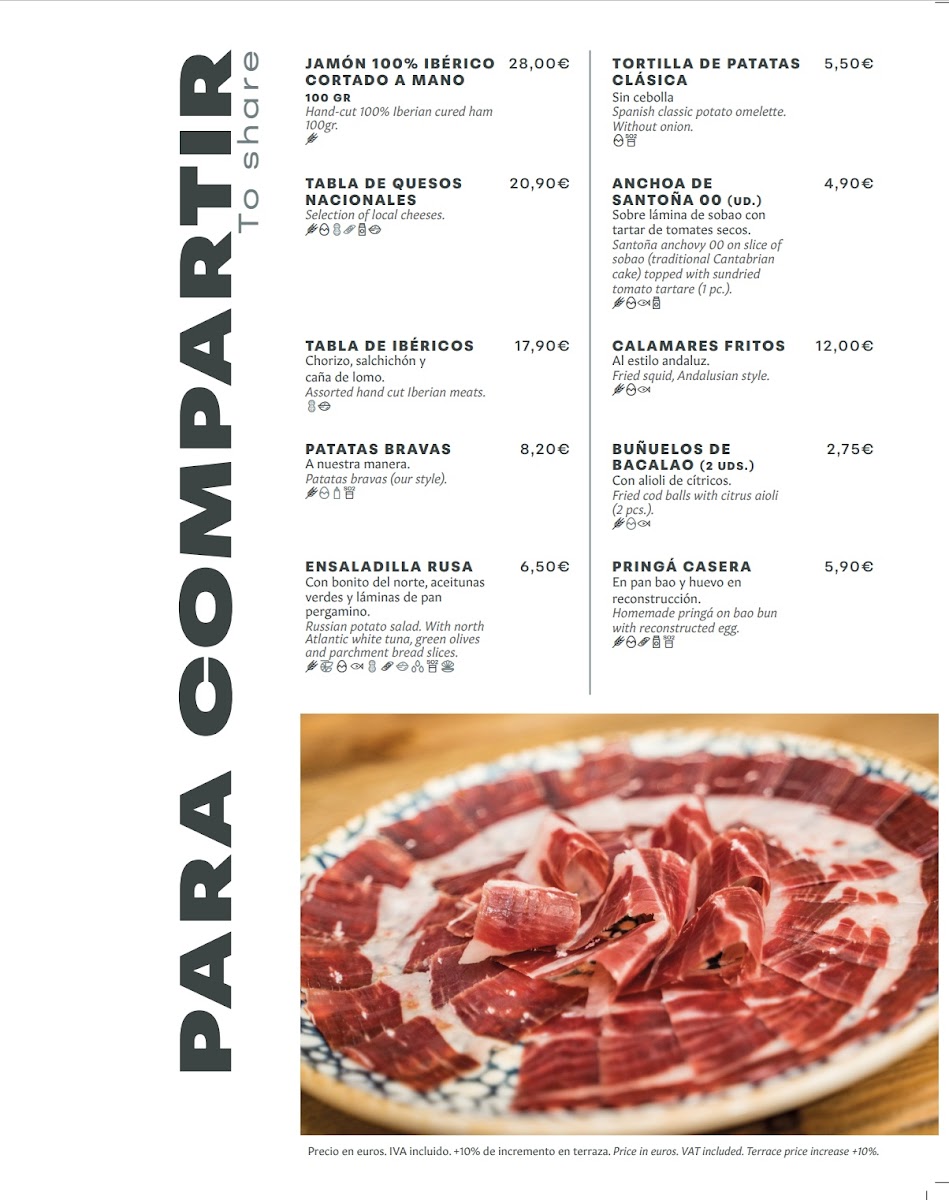 PARA COMPARTIR
To share

JAMÓN 100% IBÉRICO CORTADO A MANO 28,00€
100 GR
Hand-cut 100% Iberian cured ham 100gr.

TABLA DE QUESOS NACIONALES 20,90€
Selection of local cheeses.

TABLA DE IBÉRICOS 17,90€
Chorizo, salchichón y caña de lomo.
Assorted hand cut Iberian meats.

PATATAS BRAVAS 8,20€
A nuestra manera.
Patatas bravas (our style).

ENSALADILLA RUSA 6,50€
Con bonito del norte, aceitunas verdes y láminas de pan pergamino.
Russian potato salad. With north Atlantic white tuna, green olives and parchment bread slices.

TORTILLA DE PATATAS CLÁSICA 5,50€
Sin cebolla
Spanish classic potato omelette. Without onion.

ANCHOA DE SANTOÑA 00 (UD.) 4,90€
Sobre lámina de sobao con tartar de tomates secos.
Santoña anchovy 00 on slice of sobao (traditional Cantabrian cake) topped with sundried tomato tartare (1 pc.).

CALAMARES FRITOS 12,00€
Al estilo andaluz.
Fried squid, Andalusian style.

BUÑUELOS DE BACALAO (2 UDS.) 2,75€
Con alioli de cítricos.
Fried cod balls with citrus aioli (2 pcs.).

PRINGÁ CASERA 5,90€
En pan bao y huevo en reconstrucción.
Homemade pringá on bao bun with reconstructed egg.

Precio en euros. IVA incluido. +10% de incremento en terraza. Price in euros. VAT included. Terrace price increase +10%.